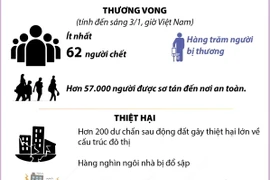 THƯƠNG VONG

(tính đến sáng 3/1, giờ Việt Nam)

Ít nhất

62 người chết

Hàng trăm người bị thương

Hơn 57.000 người được sơ tán đến nơi an toàn.

THIỆT HẠI

Hơn 200 dư chấn sau động đất gây thiệt hại lớn về cấu trúc đô thị

Hàng nghìn ngôi nhà bị đổ sập